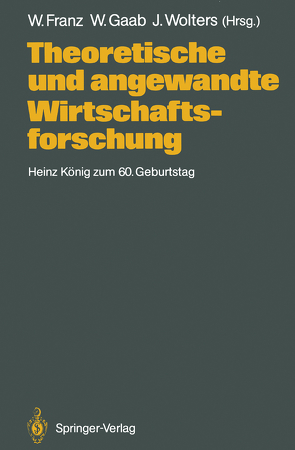 W. Franz W. Gaab J. Wolters (Hrsg.)

Theoretische und angewandte Wirtschaftsforschung

Heinz König zum 60. Geburtstag

Springer-Verlag